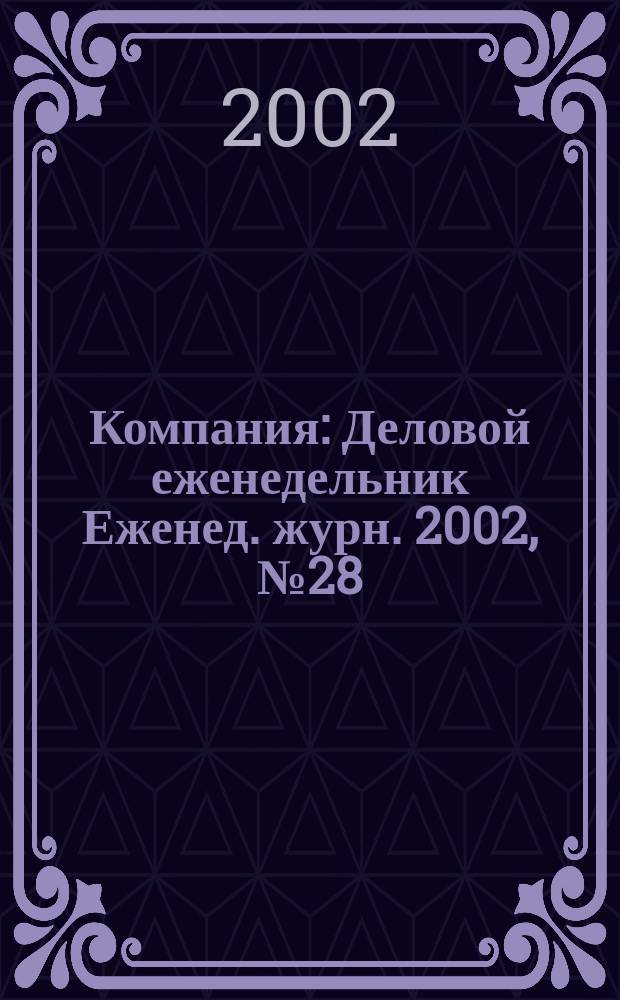 2002

Компания: Деловой еженедельник Еженед. журн. 2002, №28